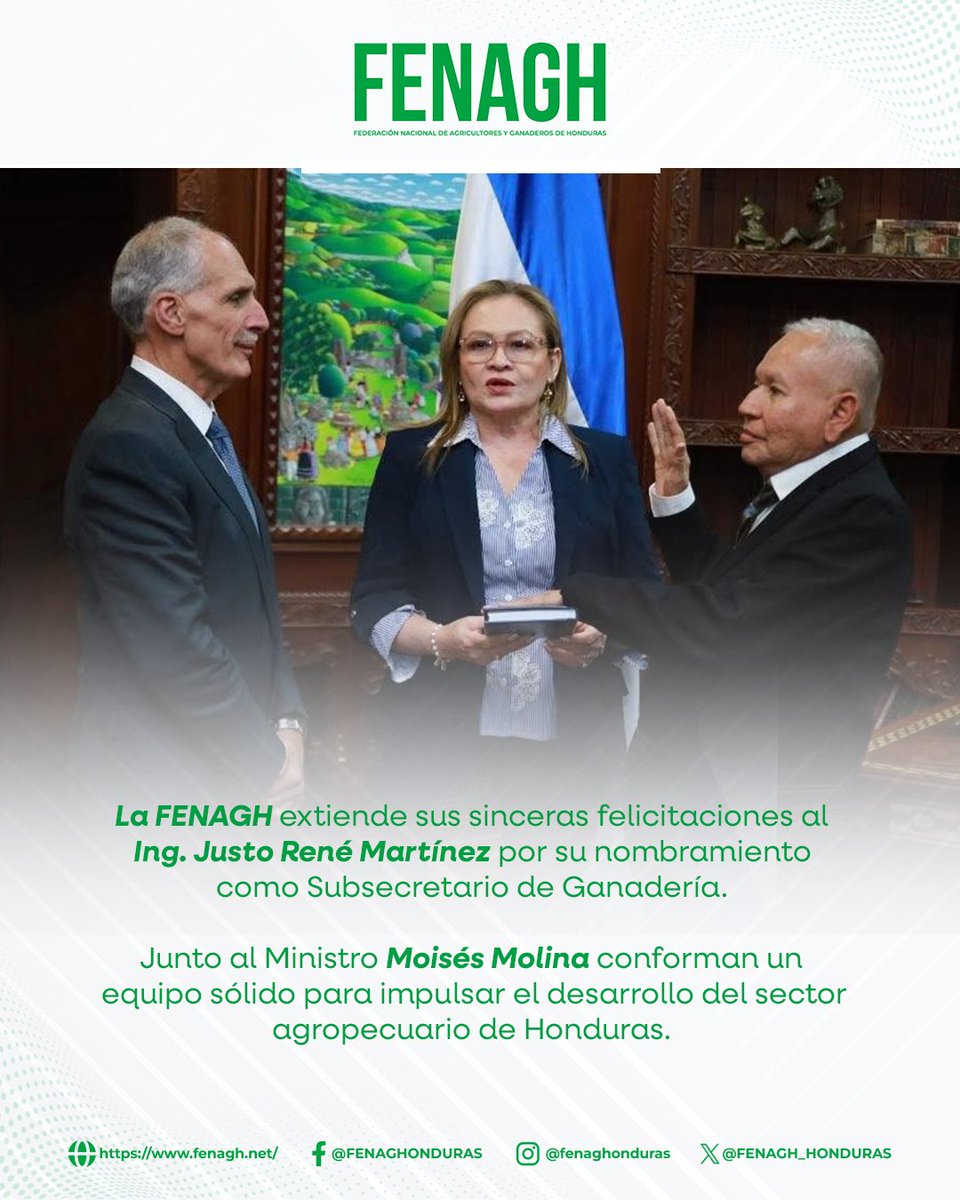 FENAGH
FEDERACIÓN NACIONAL DE AGRICULTORES Y GANADEROS DE HONDURAS

La FENAGH extiende sus sinceras felicitaciones al Ing. Justo René Martínez por su nombramiento como Subsecretario de Ganadería.

Junto al Ministro Moisés Molina conforman un equipo sólido para impulsar el desarrollo del sector agropecuario de Honduras.

https://www.fenagh.net/ @FENAGHONDURAS @fenaghonduras @FENAGH_HONDURAS